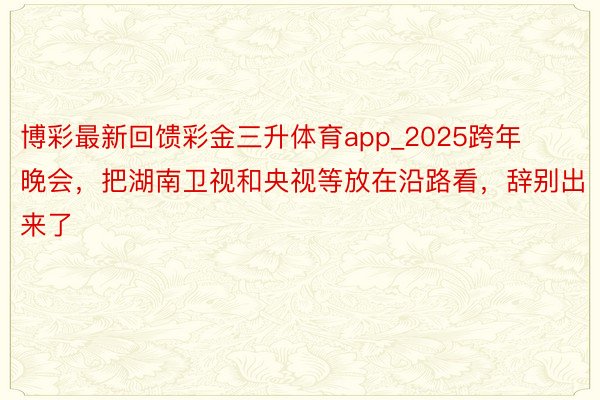 博彩最新回馈彩金三升体育app_2025跨年晚会，把湖南卫视和央视等放在沿路看，辞别出来了